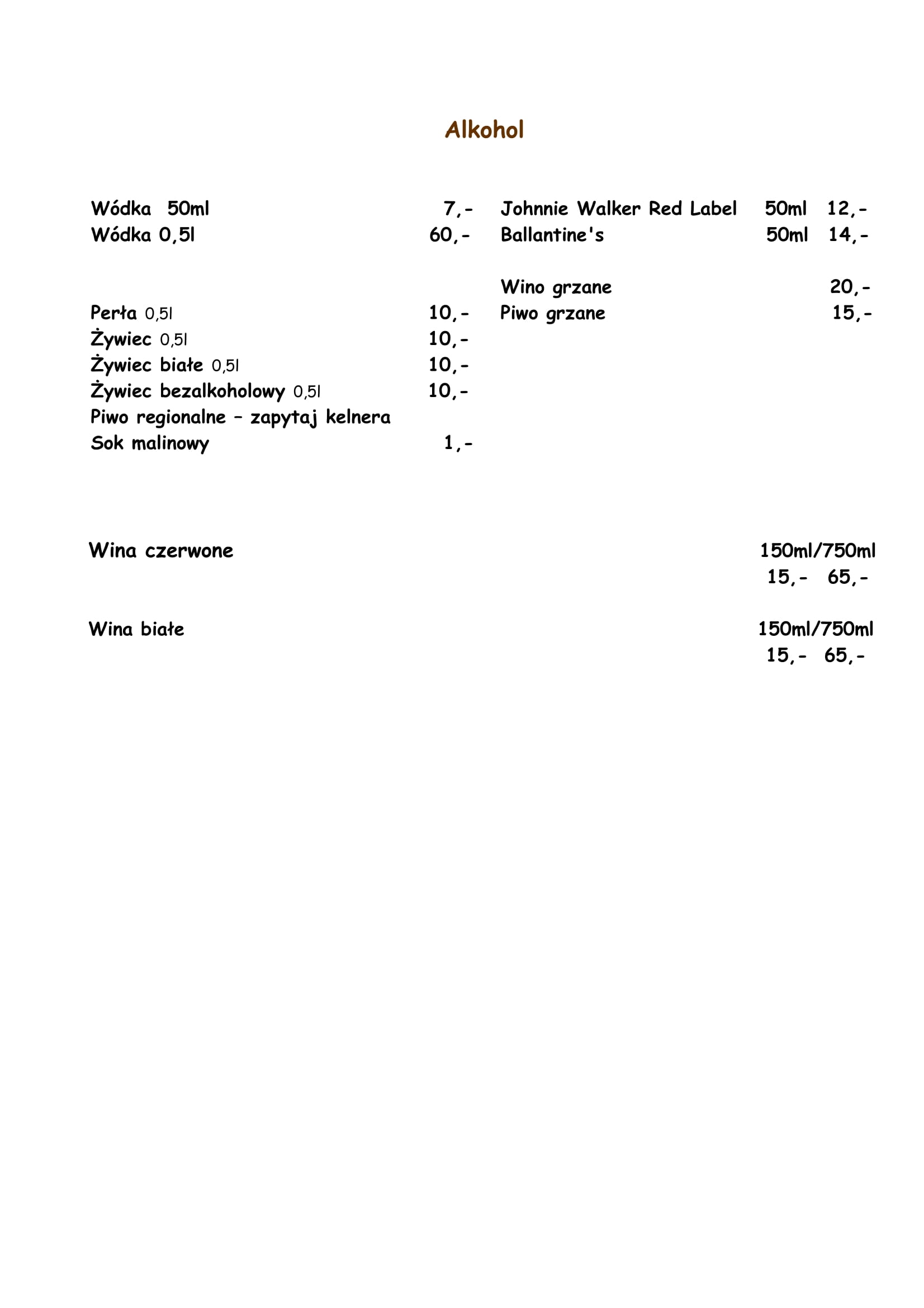 Alkohol

Wódka 50ml 7,-
Wódka 0,5l 60,-

Perła 0,5l 10,-
Żywiec 0,5l 10,-
Żywiec białe 0,5l 10,-
Żywiec bezalkoholowy 0,5l 10,-
Piwo regionalne – zapytaj kelnera
Sok malinowy 1,-

Johnnie Walker Red Label 50ml 12,-
Ballantine's 50ml 14,-

Wino grzane 20,-
Piwo grzane 15,-

Wina czerwone 150ml/750ml
15,- 65,-

Wina białe 150ml/750ml
15,- 65,-